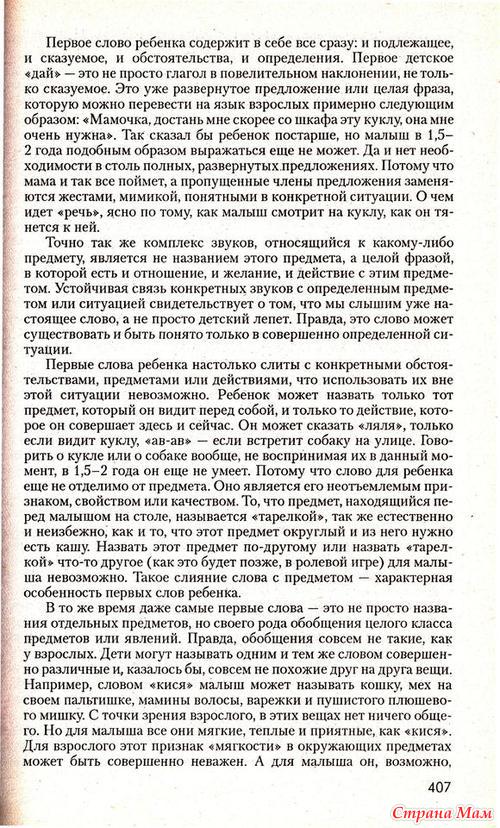 Первое слово ребенка содержит в себе все сразу: и подлежащее, и сказуемое, и обстоятельства, и определения. Первое детское «дай» — это не просто глагол в повелительном наклонении, не только сказуемое. Это уже развернутое предложение или целая фраза, которую можно перевести на язык взрослых примерно следующим образом: «Мамочка, достань мне скорее со шкафа эту куклу, она мне очень нужна». Так сказал бы ребенок постарше, но малыш в 1,5–2 года подобным образом выражаться еще не может. Да и нет необходимости в столь полных, развернутых предложениях. Потому что мама и так все поймет, а пропущенные члены предложения заменяются жестами, мимикой, понятными в конкретной ситуации. О чем идет «речь», ясно по тому, как малыш смотрит на куклу, как он тянется к ней.

Точно так же комплекс звуков, относящийся к какому-либо предмету, является не названием этого предмета, а целой фразой, в которой есть и отношение, и желание, и действие с этим предметом. Устойчивая связь конкретных звуков с определенным предметом или ситуацией свидетельствует о том, что мы слышим уже настоящее слово, а не просто детский лепет. Правда, это слово может существовать и быть понято только в совершенно определенной ситуации.

Первые слова ребенка настолько слиты с конкретными обстоятельствами, предметами или действиями, что использовать их вне этой ситуации невозможно. Ребенок может назвать только тот предмет, который он видит перед собой, и только то действие, которое он совершает здесь и сейчас. Он может сказать «ляля», только если видит куклу, «ав-ав» — если встретит собаку на улице. Говорить о кукле или о собаке вообще, не воспринимая их в данный момент, в 1,5–2 года он еще не умеет. Потому что слово для ребенка еще не отделимо от предмета. Оно является его неотъемлемым признаком, свойством или качеством. То, что предмет, находящийся перед малышом на столе, называется «тарелкой», так же естественно и неизбежно, как и то, что этот предмет округлый и из него нужно есть кашу. Назвать этот предмет по-другому или назвать «тарелкой» что-то другое (как это будет позже, в ролевой игре) для малыша невозможно. Такое слияние слова с предметом — характерная особенность первых слов ребенка.

В то же время даже самые первые слова — это не просто названия отдельных предметов, но своего рода обобщения целого класса предметов или явлений. Правда, обобщения совсем не такие, как у взрослых. Дети могут называть одним и тем же словом совершенно различные и, казалось бы, совсем не похожие друг на друга вещи. Например, словом «кися» малыш может называть кошку, мех на своем пальтишке, мамины волосы, варежки и пушистого плюшевого мишку. С точки зрения взрослого, в этих вещах нет ничего общего. Но для малыша все они мягкие, теплые и приятные, как «кися». Для взрослого этот признак «мягкости» в окружающих предметах может быть совершенно неважен. А для малыша он, возможно,

407

Страна Мам